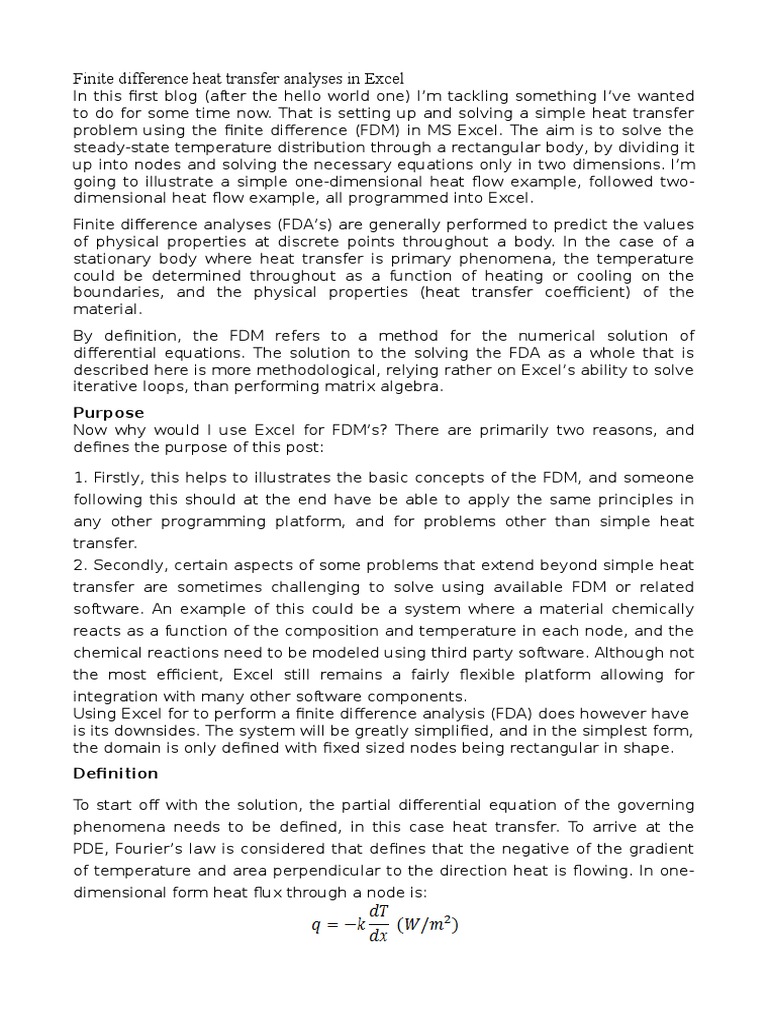 Finite difference heat transfer analyses in Excel
In this first blog (after the hello world one) I'm tackling something I've wanted to do for some time now. That is setting up and solving a simple heat transfer problem using the finite difference (FDM) in MS Excel. The aim is to solve the steady-state temperature distribution through a rectangular body, by dividing it up into nodes and solving the necessary equations only in two dimensions. I'm going to illustrate a simple one-dimensional heat flow example, followed two-dimensional heat flow example, all programmed into Excel.

Finite difference analyses (FDA's) are generally performed to predict the values of physical properties at discrete points throughout a body. In the case of a stationary body where heat transfer is primary phenomena, the temperature could be determined throughout as a function of heating or cooling on the boundaries, and the physical properties (heat transfer coefficient) of the material.

By definition, the FDM refers to a method for the numerical solution of differential equations. The solution to the solving the FDA as a whole that is described here is more methodological, relying rather on Excel's ability to solve iterative loops, than performing matrix algebra.

Purpose
Now why would I use Excel for FDM's? There are primarily two reasons, and defines the purpose of this post:

1. Firstly, this helps to illustrates the basic concepts of the FDM, and someone following this should at the end have be able to apply the same principles in any other programming platform, and for problems other than simple heat transfer.
2. Secondly, certain aspects of some problems that extend beyond simple heat transfer are sometimes challenging to solve using available FDM or related software. An example of this could be a system where a material chemically reacts as a function of the composition and temperature in each node, and the chemical reactions need to be modeled using third party software. Although not the most efficient, Excel still remains a fairly flexible platform allowing for integration with many other software components.
Using Excel for to perform a finite difference analysis (FDA) does however have is its downsides. The system will be greatly simplified, and in the simplest form, the domain is only defined with fixed sized nodes being rectangular in shape.

Definition

To start off with the solution, the partial differential equation of the governing phenomena needs to be defined, in this case heat transfer. To arrive at the PDE, Fourier's law is considered that defines that the negative of the gradient of temperature and area perpendicular to the direction heat is flowing. In one-dimensional form heat flux through a node is:
$q = -k\frac{dT}{dx}\ (W/m^2)$